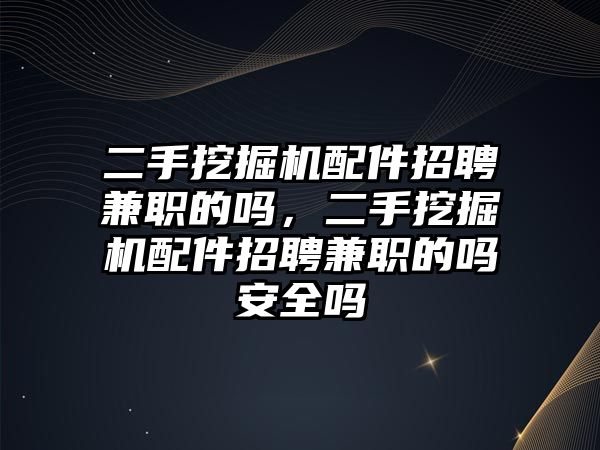 二手挖掘机配件招聘兼职的吗，二手挖掘机配件招聘兼职的吗安全吗